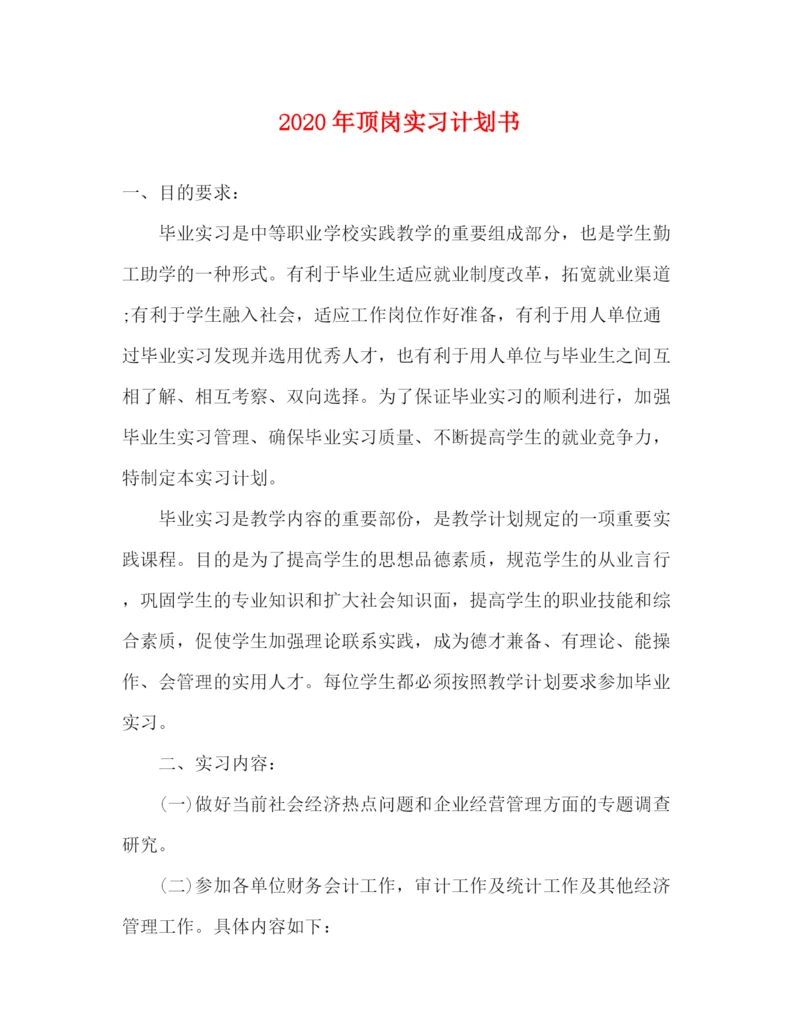 2020年顶岗实习计划书

一、目的要求：

毕业实习是中等职业学校实践教学的重要组成部分，也是学生勤工助学的一种形式。有利于毕业生适应就业制度改革，拓宽就业渠道;有利于学生融入社会，适应工作岗位作好准备，有利于用人单位通过毕业实习发现并选用优秀人才，也有利于用人单位与毕业生之间互相了解、相互考察、双向选择。为了保证毕业实习的顺利进行，加强毕业生实习管理、确保毕业实习质量、不断提高学生的就业竞争力，特制定本实习计划。

毕业实习是教学内容的重要部份，是教学计划规定的一项重要实践课程。目的是为了提高学生的思想品德素质，规范学生的从业言行，巩固学生的专业知识和扩大社会知识面，提高学生的职业技能和综合素质，促使学生加强理论联系实践，成为德才兼备、有理论、能操作、会管理的实用人才。每位学生都必须按照教学计划要求参加毕业实习。

二、实习内容：

(一)做好当前社会经济热点问题和企业经营管理方面的专题调查研究。

(二)参加各单位财务会计工作，审计工作及统计工作及其他经济管理工作。具体内容如下：